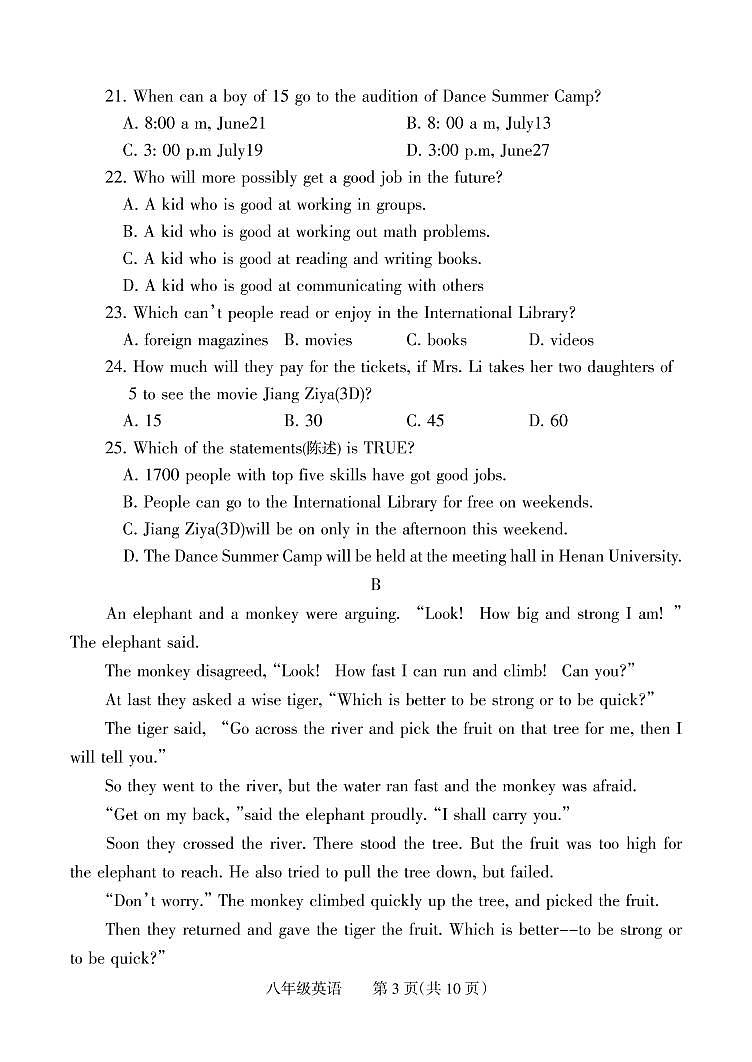 21. When can a boy of 15 go to the audition of Dance Summer Camp?

A. 8:00 a m, June21
B. 8: 00 a m, July13
C. 3: 00 p.m July19
D. 3:00 p.m, June27

22. Who will more possibly get a good job in the future?

A. A kid who is good at working in groups.
B. A kid who is good at working out math problems.
C. A kid who is good at reading and writing books.
D. A kid who is good at communicating with others

23. Which can't people read or enjoy in the International Library?

A. foreign magazines
B. movies
C. books
D. videos

24. How much will they pay for the tickets, if Mrs. Li takes her two daughters of 5 to see the movie Jiang Ziya(3D)?

A. 15
B. 30
C. 45
D. 60

25. Which of the statements(陈述) is TRUE?

A. 1700 people with top five skills have got good jobs.
B. People can go to the International Library for free on weekends.
C. Jiang Ziya(3D)will be on only in the afternoon this weekend.
D. The Dance Summer Camp will be held at the meeting hall in Henan University.

B

An elephant and a monkey were arguing. "Look! How big and strong I am! " The elephant said.

The monkey disagreed, "Look! How fast I can run and climb! Can you?"

At last they asked a wise tiger, "Which is better to be strong or to be quick?"

The tiger said, "Go across the river and pick the fruit on that tree for me, then I will tell you."

So they went to the river, but the water ran fast and the monkey was afraid.

"Get on my back, "said the elephant proudly. "I shall carry you."

Soon they crossed the river. There stood the tree. But the fruit was too high for the elephant to reach. He also tried to pull the tree down, but failed.

"Don't worry." The monkey climbed quickly up the tree, and picked the fruit.

Then they returned and gave the tiger the fruit. Which is better--to be strong or to be quick?"

八年级英语　第 3 页(共 10 页)